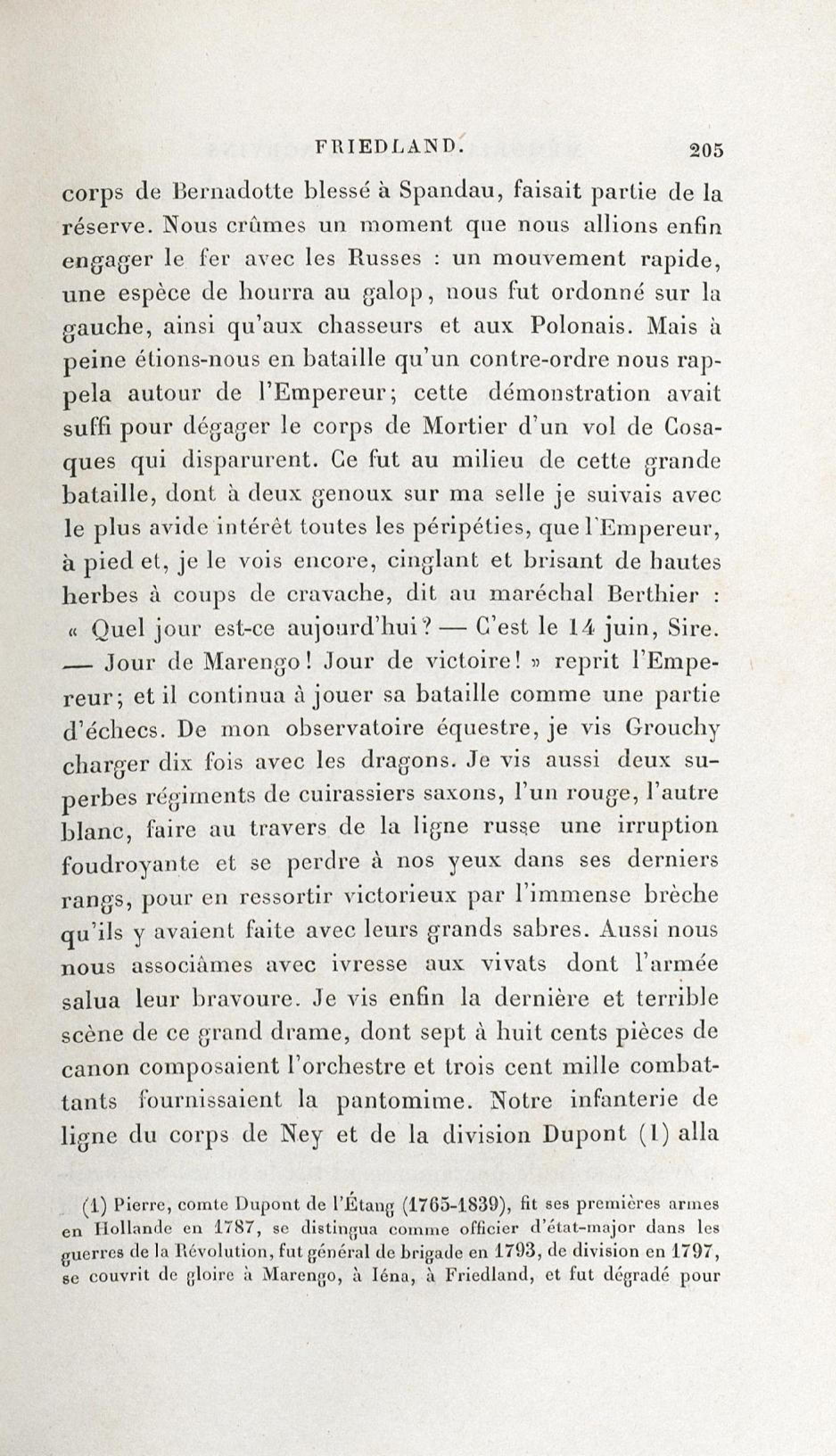 FRIEDLAND. 205

corps de Bernadotte blessé à Spandau, faisait partie de la réserve. Nous crûmes un moment que nous allions enfin engager le fer avec les Russes : un mouvement rapide, une espèce de hourra au galop, nous fut ordonné sur la gauche, ainsi qu'aux chasseurs et aux Polonais. Mais à peine étions-nous en bataille qu'un contre-ordre nous rappela autour de l'Empereur; cette démonstration avait suffi pour dégager le corps de Mortier d'un vol de Cosaques qui disparurent. Ce fut au milieu de cette grande bataille, dont à deux genoux sur ma selle je suivais avec le plus avide intérêt toutes les péripéties, que l'Empereur, à pied et, je le vois encore, cinglant et brisant de hautes herbes à coups de cravache, dit au maréchal Berthier : « Quel jour est-ce aujourd'hui? — C'est le 14 juin, Sire. — Jour de Marengo! Jour de victoire! » reprit l'Empereur; et il continua à jouer sa bataille comme une partie d'échecs. De mon observatoire équestre, je vis Grouchy charger dix fois avec les dragons. Je vis aussi deux superbes régiments de cuirassiers saxons, l'un rouge, l'autre blanc, faire au travers de la ligne russe une irruption foudroyante et se perdre à nos yeux dans ses derniers rangs, pour en ressortir victorieux par l'immense brèche qu'ils y avaient faite avec leurs grands sabres. Aussi nous nous associâmes avec ivresse aux vivats dont l'armée salua leur bravoure. Je vis enfin la dernière et terrible scène de ce grand drame, dont sept à huit cents pièces de canon composaient l'orchestre et trois cent mille combattants fournissaient la pantomime. Notre infanterie de ligne du corps de Ney et de la division Dupont (1) alla

(1) Pierre, comte Dupont de l'Étang (1765-1839), fit ses premières armes en Hollande en 1787, se distingua comme officier d'état-major dans les guerres de la Révolution, fut général de brigade en 1793, de division en 1797, se couvrit de gloire à Marengo, à Iéna, à Friedland, et fut dégradé pour